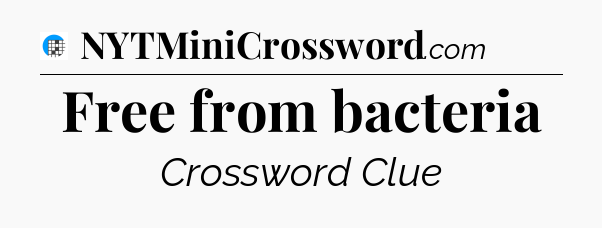 NYTMiniCrossword.com

Free from bacteria

Crossword Clue